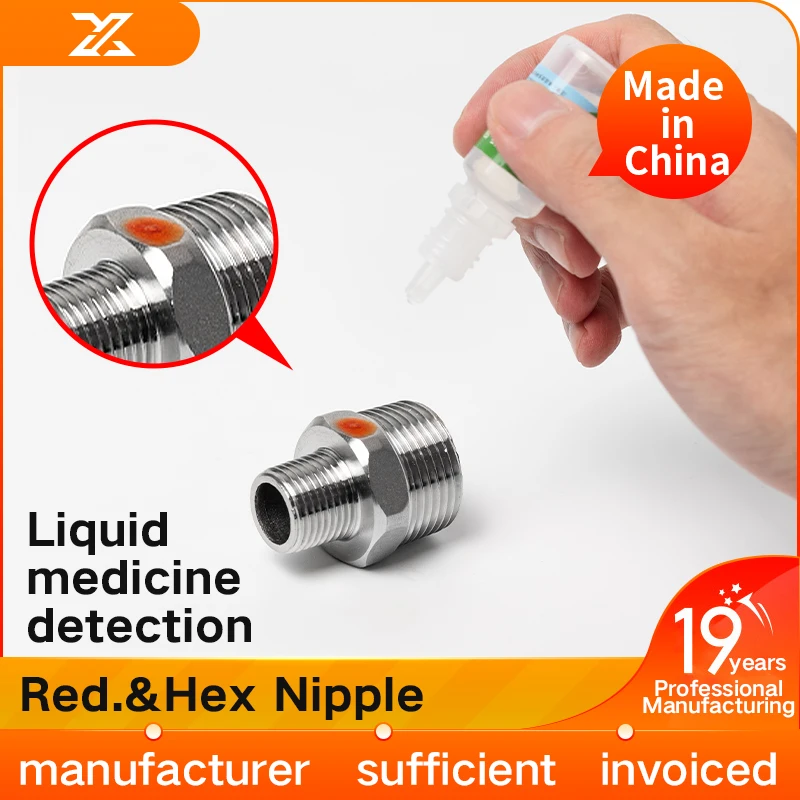 Made in China

Liquid medicine detection

19 years
Professional Manufacturing

Red.&Hex Nipple

manufacturer sufficient invoiced